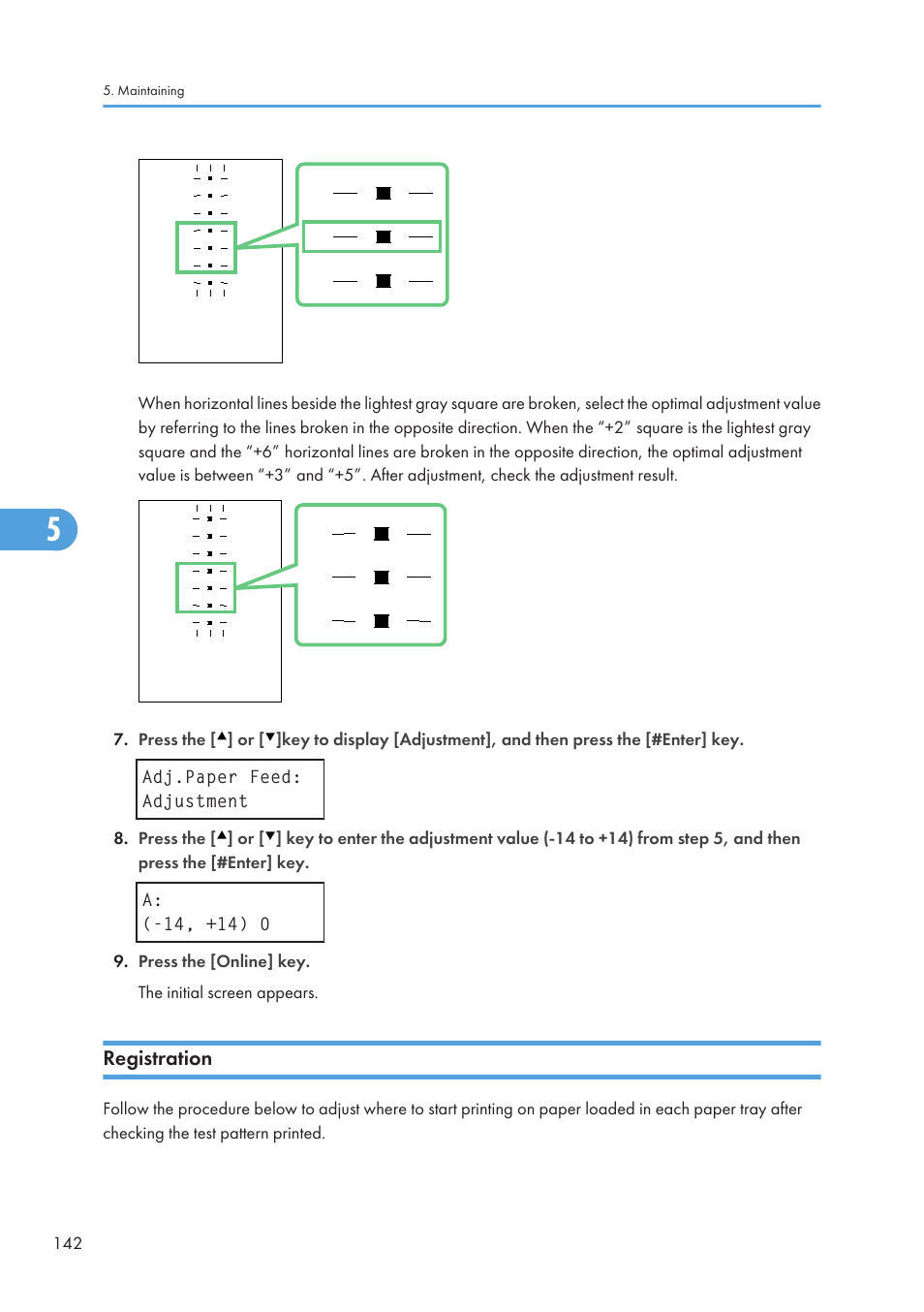 5. Maintaining

When horizontal lines beside the lightest gray square are broken, select the optimal adjustment value by referring to the lines broken in the opposite direction. When the "+2" square is the lightest gray square and the "+6" horizontal lines are broken in the opposite direction, the optimal adjustment value is between "+3" and "+5". After adjustment, check the adjustment result.

5

7. Press the [▲] or [▼]key to display [Adjustment], and then press the [#Enter] key.

Adj.Paper Feed:
Adjustment

8. Press the [▲] or [▼] key to enter the adjustment value (-14 to +14) from step 5, and then press the [#Enter] key.

A:
(-14, +14) 0

9. Press the [Online] key.

The initial screen appears.

Registration

Follow the procedure below to adjust where to start printing on paper loaded in each paper tray after checking the test pattern printed.

142